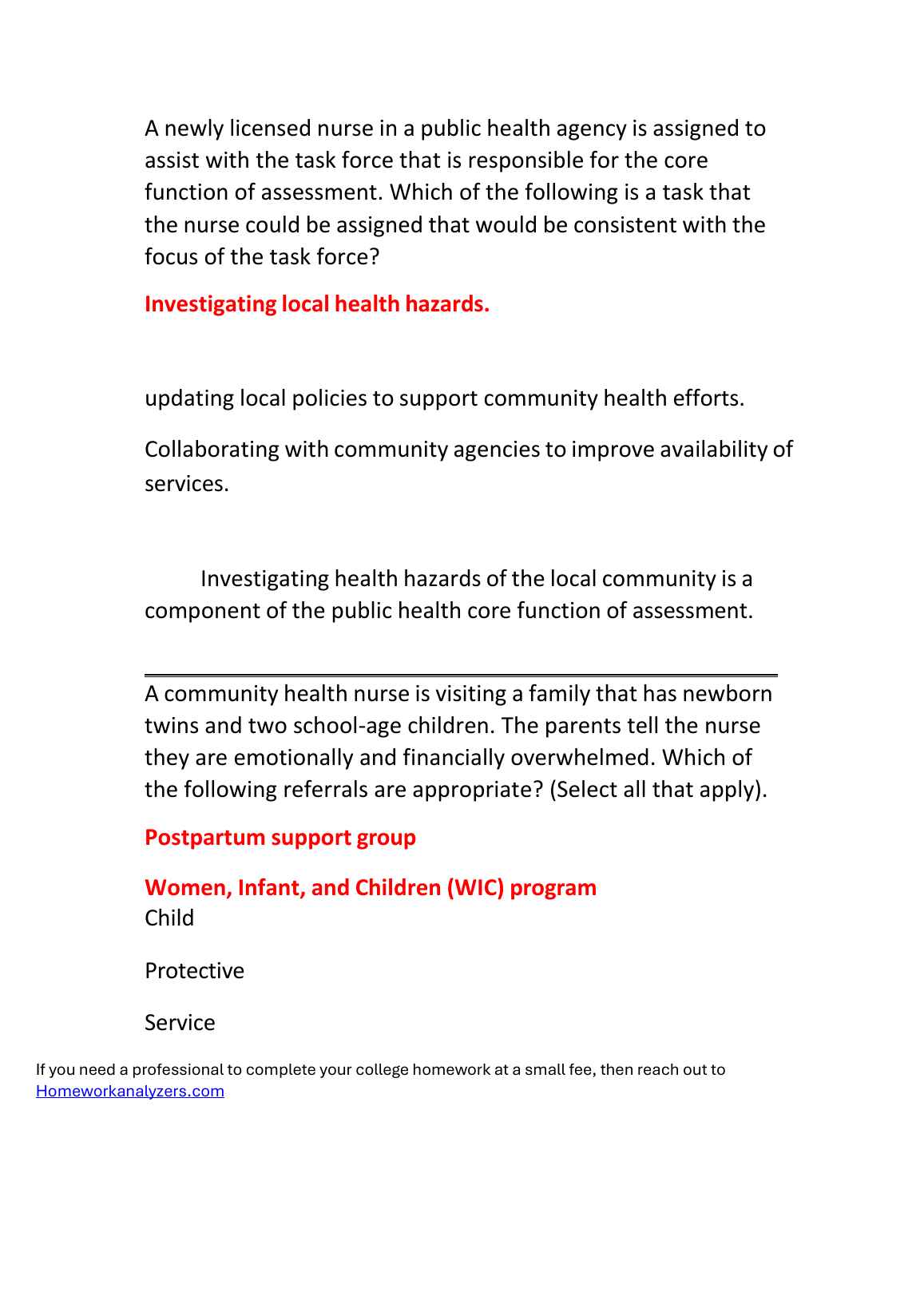 A newly licensed nurse in a public health agency is assigned to assist with the task force that is responsible for the core function of assessment. Which of the following is a task that the nurse could be assigned that would be consistent with the focus of the task force?

Investigating local health hazards.

updating local policies to support community health efforts.

Collaborating with community agencies to improve availability of services.

Investigating health hazards of the local community is a component of the public health core function of assessment.

A community health nurse is visiting a family that has newborn twins and two school-age children. The parents tell the nurse they are emotionally and financially overwhelmed. Which of the following referrals are appropriate? (Select all that apply).

Postpartum support group

Women, Infant, and Children (WIC) program

Child

Protective

Service

If you need a professional to complete your college homework at a small fee, then reach out to Homeworkanalyzers.com